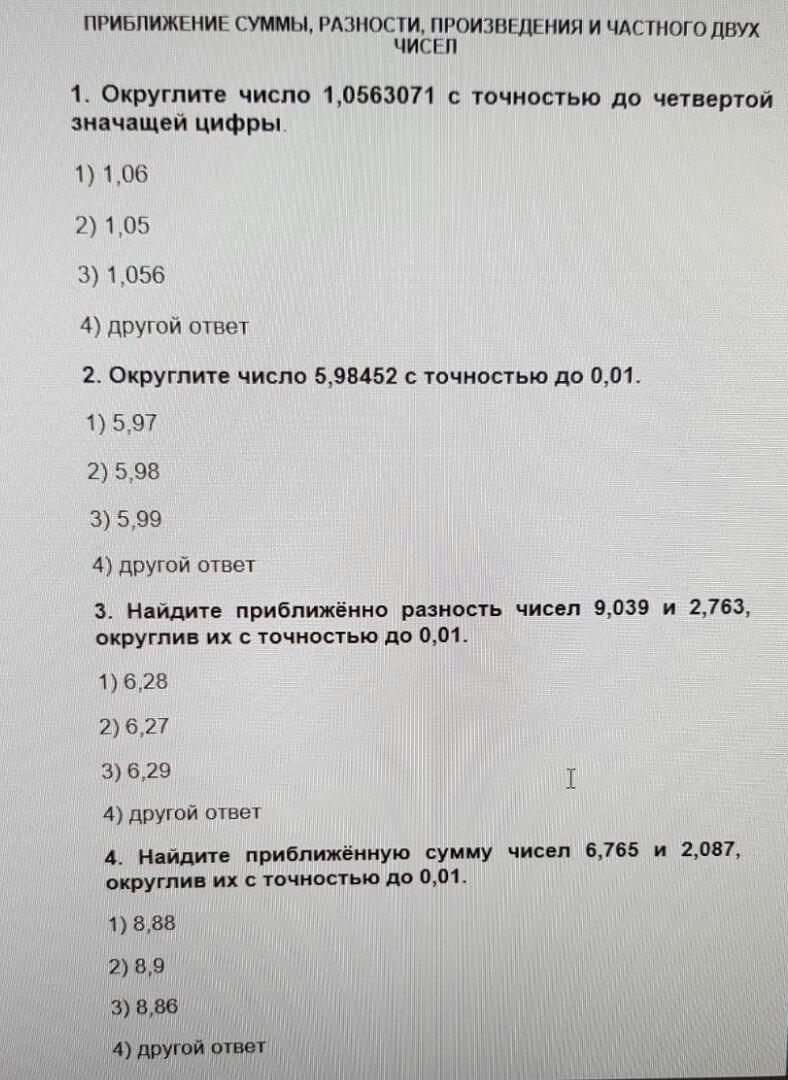 ПРИБЛИЖЕНИЕ СУММЫ, РАЗНОСТИ, ПРОИЗВЕДЕНИЯ И ЧАСТНОГО ДВУХ ЧИСЕЛ

1. Округлите число 1,0563071 с точностью до четвертой значащей цифры.

1) 1,06

2) 1,05

3) 1,056

4) другой ответ

2. Округлите число 5,98452 с точностью до 0,01.

1) 5,97

2) 5,98

3) 5,99

4) другой ответ

3. Найдите приближённо разность чисел 9,039 и 2,763, округлив их с точностью до 0,01.

1) 6,28

2) 6,27

3) 6,29

4) другой ответ

4. Найдите приближённую сумму чисел 6,765 и 2,087, округлив их с точностью до 0,01.

1) 8,88

2) 8,9

3) 8,86

4) другой ответ